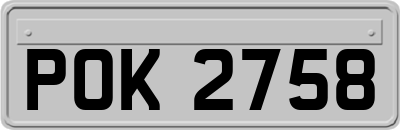 POK 2758